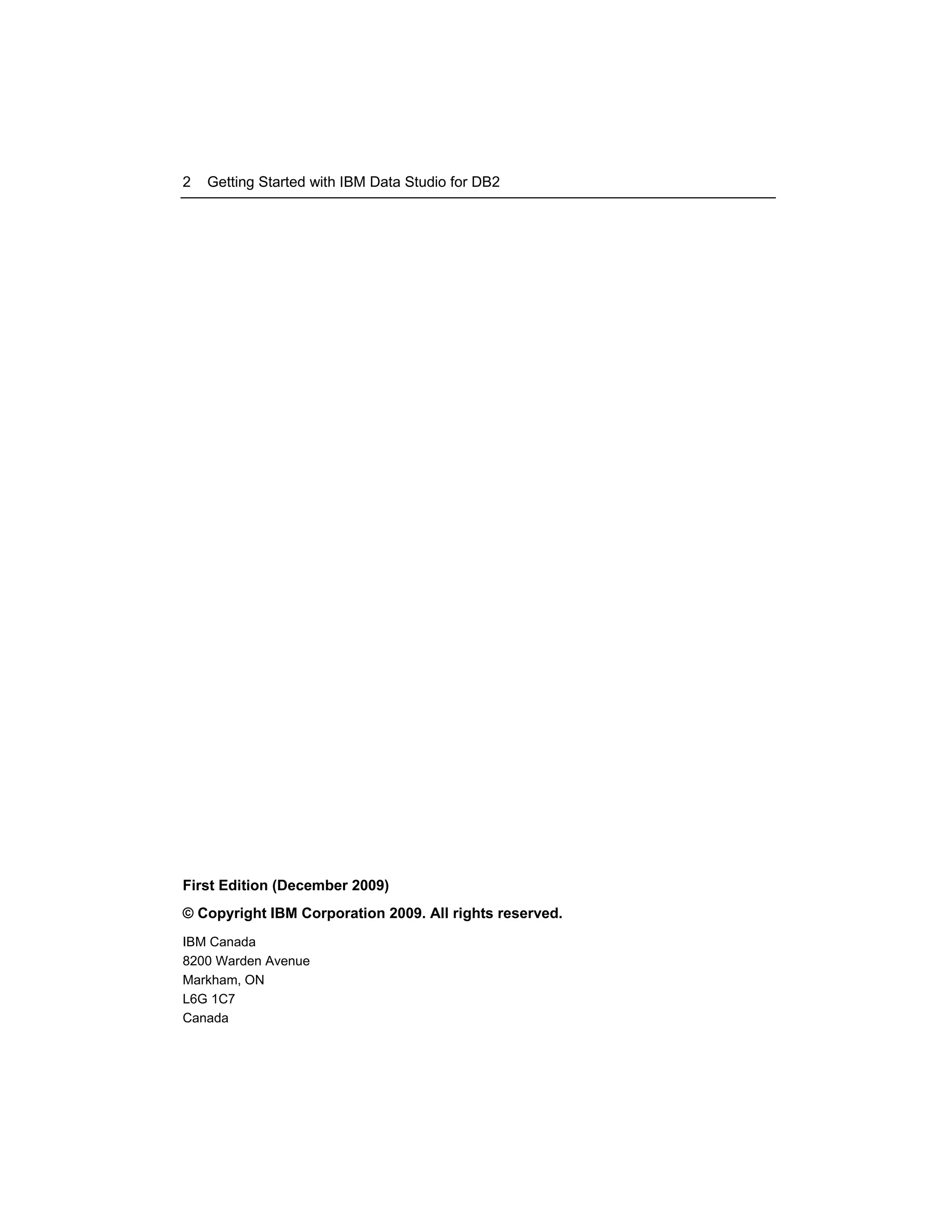 2 Getting Started with IBM Data Studio for DB2

First Edition (December 2009)

© Copyright IBM Corporation 2009. All rights reserved.

IBM Canada
8200 Warden Avenue
Markham, ON
L6G 1C7
Canada